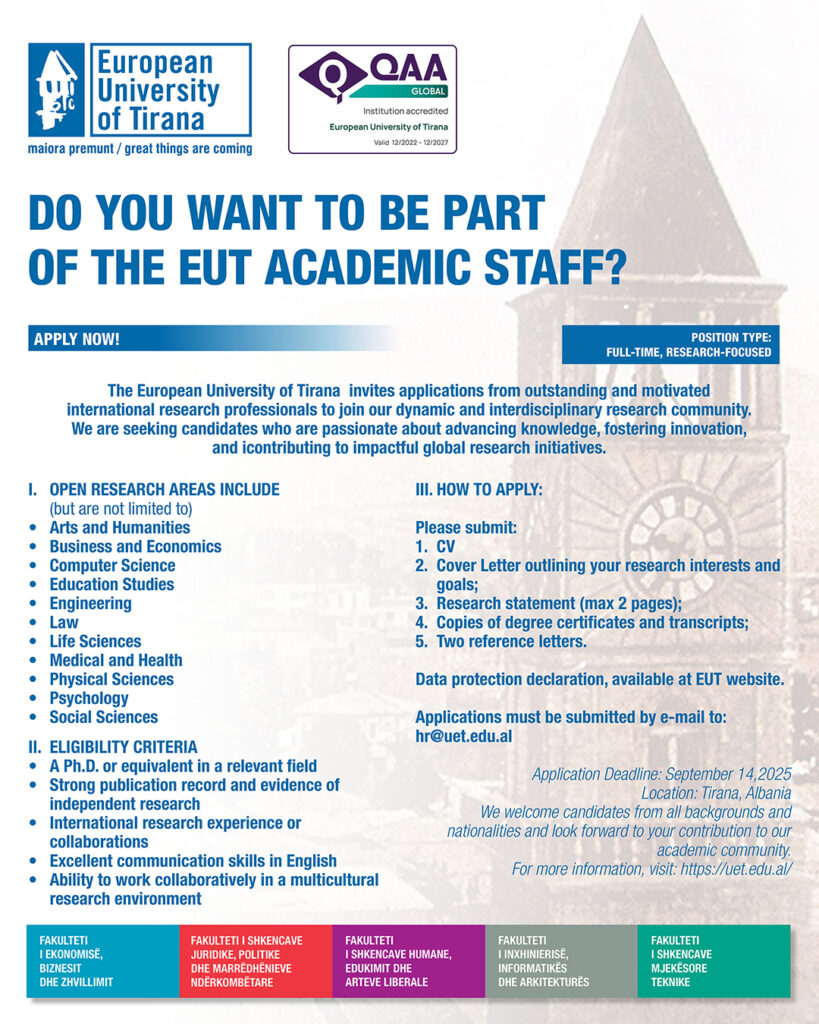 European University of Tirana
maiora premunt / great things are coming

QAA GLOBAL
Institution accredited
European University of Tirana
Valid 12/2022 – 12/2027

DO YOU WANT TO BE PART OF THE EUT ACADEMIC STAFF?

APPLY NOW!

POSITION TYPE: FULL-TIME, RESEARCH-FOCUSED

The European University of Tirana invites applications from outstanding and motivated international research professionals to join our dynamic and interdisciplinary research community. We are seeking candidates who are passionate about advancing knowledge, fostering innovation, and icontributing to impactful global research initiatives.

I. OPEN RESEARCH AREAS INCLUDE
(but are not limited to)
• Arts and Humanities
• Business and Economics
• Computer Science
• Education Studies
• Engineering
• Law
• Life Sciences
• Medical and Health
• Physical Sciences
• Psychology
• Social Sciences

II. ELIGIBILITY CRITERIA
• A Ph.D. or equivalent in a relevant field
• Strong publication record and evidence of independent research
• International research experience or collaborations
• Excellent communication skills in English
• Ability to work collaboratively in a multicultural research environment

III. HOW TO APPLY:

Please submit:
1. CV
2. Cover Letter outlining your research interests and goals;
3. Research statement (max 2 pages);
4. Copies of degree certificates and transcripts;
5. Two reference letters.

Data protection declaration, available at EUT website.

Applications must be submitted by e-mail to: hr@uet.edu.al

Application Deadline: September 14,2025
Location: Tirana, Albania
We welcome candidates from all backgrounds and nationalities and look forward to your contribution to our academic community.
For more information, visit: https://uet.edu.al/

FAKULTETI I EKONOMISË, BIZNESIT DHE ZHVILLIMIT

FAKULTETI I SHKENCAVE JURIDIKE, POLITIKE DHE MARRËDHËNIEVE NDËRKOMBËTARE

FAKULTETI I SHKENCAVE HUMANE, EDUKIMIT DHE ARTEVE LIBERALE

FAKULTETI I INXHINIERISË, INFORMATIKËS DHE ARKITEKTURËS

FAKULTETI I SHKENCAVE MJEKËSORE TEKNIKE